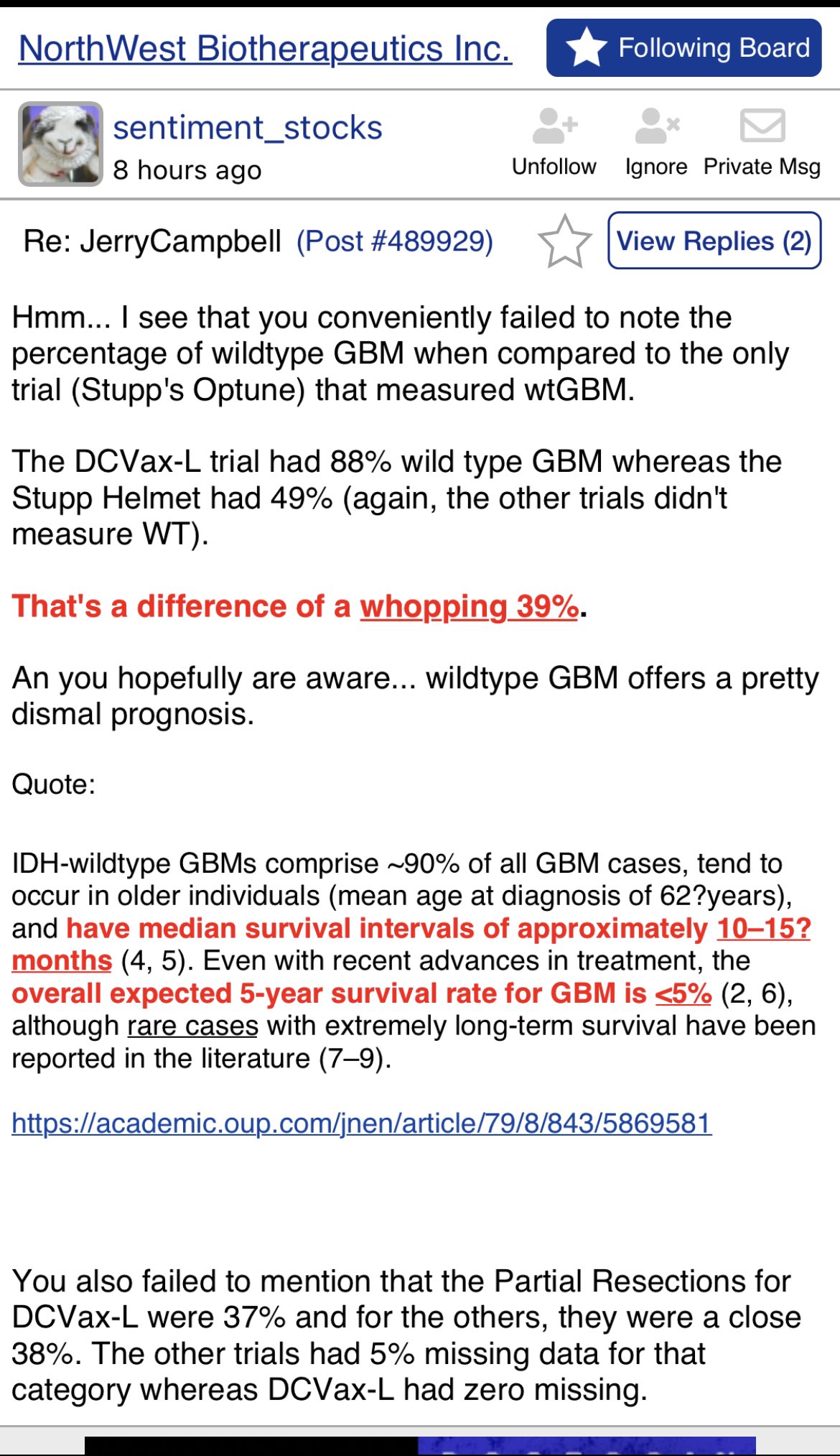 NorthWest Biotherapeutics Inc.

Following Board

sentiment_stocks
8 hours ago

Unfollow Ignore Private Msg

Re: JerryCampbell (Post #489929)

View Replies (2)

Hmm... I see that you conveniently failed to note the percentage of wildtype GBM when compared to the only trial (Stupp's Optune) that measured wtGBM.

The DCVax-L trial had 88% wild type GBM whereas the Stupp Helmet had 49% (again, the other trials didn't measure WT).

That's a difference of a whopping 39%.

An you hopefully are aware... wildtype GBM offers a pretty dismal prognosis.

Quote:

IDH-wildtype GBMs comprise ~90% of all GBM cases, tend to occur in older individuals (mean age at diagnosis of 62?years), and have median survival intervals of approximately 10–15?months (4, 5). Even with recent advances in treatment, the overall expected 5-year survival rate for GBM is <5% (2, 6), although rare cases with extremely long-term survival have been reported in the literature (7–9).

https://academic.oup.com/jnen/article/79/8/843/5869581

You also failed to mention that the Partial Resections for DCVax-L were 37% and for the others, they were a close 38%. The other trials had 5% missing data for that category whereas DCVax-L had zero missing.